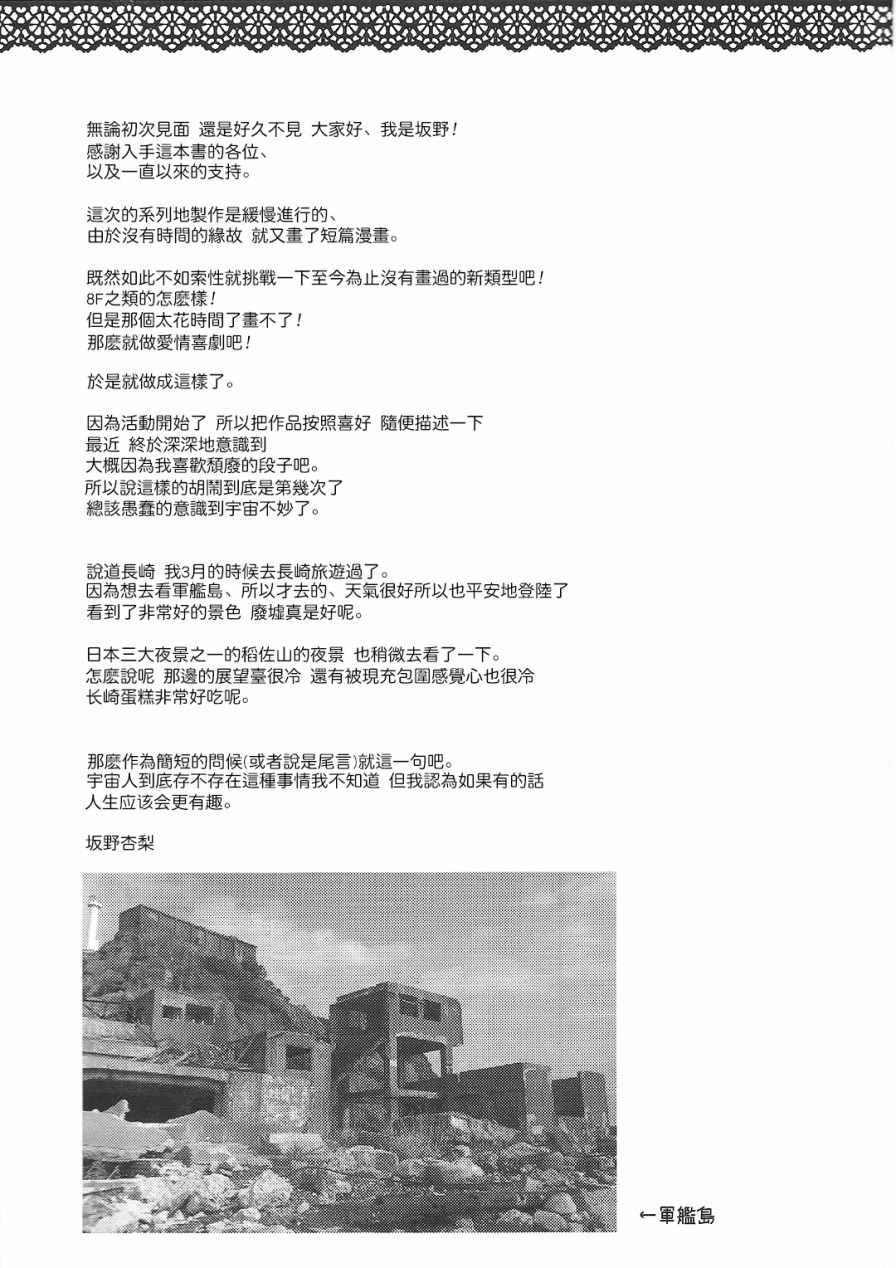 無論初次見面 還是好久不見 大家好、我是坂野！
感謝入手這本書的各位、
以及一直以來的支持。

這次的系列地製作是緩慢進行的、
由於沒有時間的緣故 就又畫了短篇漫畫。

既然如此不如索性就挑戰一下至今為止沒有畫過的新類型吧！
8F之類的怎麼樣！
但是那個太花時間了畫不了！
那麼就做愛情喜劇吧！

於是就做成這樣了。

因為活動開始了 所以把作品按照喜好 随便描述一下
最近 終於深深地意識到
大概因為我喜歡頹廢的段子吧。
所以說這樣的胡鬧到底是第幾次了
總該愚蠢的意識到宇宙不妙了。

說道長崎 我3月的時候去長崎旅遊過了。
因為想去看軍艦島、所以才去的、天氣很好所以也平安地登陸了
看到了非常好的景色 廢墟真是好呢。

日本三大夜景之一的稻佐山的夜景 也稍微去看了一下。
怎麼說呢 那邊的展望臺很冷 還有被現充包圍感覺心也很冷
长崎蛋糕非常好吃呢。

那麼作為簡短的問候(或者說是尾言)就這一句吧。
宇宙人到底存不存在這種事情我不知道 但我認為如果有的話
人生应该会更有趣。

坂野杏梨

←軍艦島